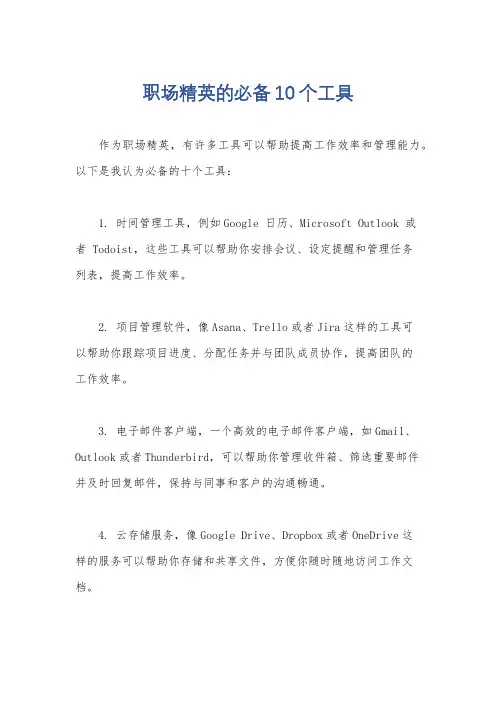 职场精英的必备10个工具

作为职场精英，有许多工具可以帮助提高工作效率和管理能力。以下是我认为必备的十个工具：

1. 时间管理工具，例如Google 日历、Microsoft Outlook 或者 Todoist，这些工具可以帮助你安排会议、设定提醒和管理任务列表，提高工作效率。

2. 项目管理软件，像Asana、Trello或者Jira这样的工具可以帮助你跟踪项目进度、分配任务并与团队成员协作，提高团队的工作效率。

3. 电子邮件客户端，一个高效的电子邮件客户端，如Gmail、Outlook或者Thunderbird，可以帮助你管理收件箱、筛选重要邮件并及时回复邮件，保持与同事和客户的沟通畅通。

4. 云存储服务，像Google Drive、Dropbox或者OneDrive这样的服务可以帮助你存储和共享文件，方便你随时随地访问工作文档。